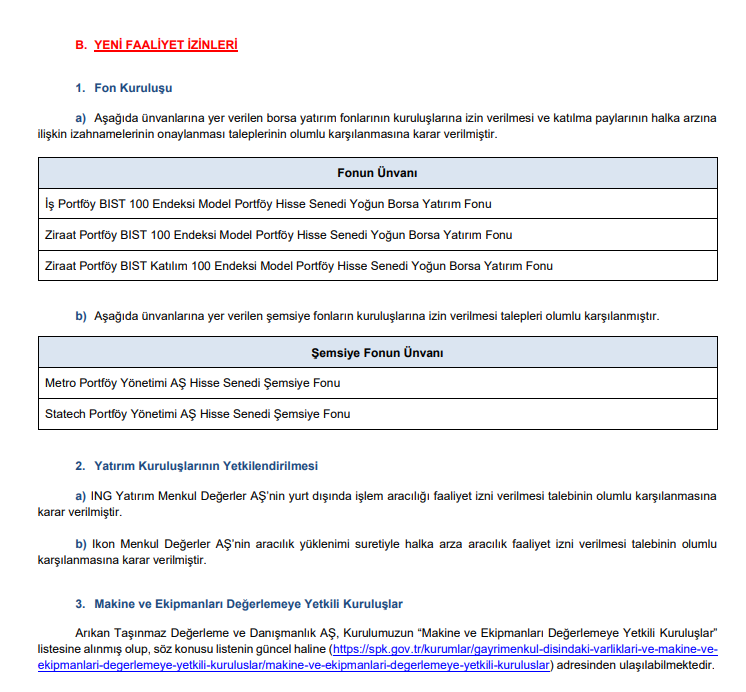 B. YENİ FAALİYET İZİNLERİ

1. Fon Kuruluşu

a) Aşağıda ünvanlarına yer verilen borsa yatırım fonlarının kuruluşlarına izin verilmesi ve katılma paylarının halka arzına ilişkin izahnamelerinin onaylanması taleplerinin olumlu karşılanmasına karar verilmiştir.

| Fonun Ünvanı |
|---|
| İş Portföy BIST 100 Endeksi Model Portföy Hisse Senedi Yoğun Borsa Yatırım Fonu |
| Ziraat Portföy BIST 100 Endeksi Model Portföy Hisse Senedi Yoğun Borsa Yatırım Fonu |
| Ziraat Portföy BIST Katılım 100 Endeksi Model Portföy Hisse Senedi Yoğun Borsa Yatırım Fonu |

b) Aşağıda ünvanlarına yer verilen şemsiye fonların kuruluşlarına izin verilmesi talepleri olumlu karşılanmıştır.

| Şemsiye Fonun Ünvanı |
|---|
| Metro Portföy Yönetimi AŞ Hisse Senedi Şemsiye Fonu |
| Statech Portföy Yönetimi AŞ Hisse Senedi Şemsiye Fonu |

2. Yatırım Kuruluşlarının Yetkilendirilmesi

a) ING Yatırım Menkul Değerler AŞ'nin yurt dışında işlem aracılığı faaliyet izni verilmesi talebinin olumlu karşılanmasına karar verilmiştir.

b) Ikon Menkul Değerler AŞ'nin aracılık yüklenimi suretiyle halka arza aracılık faaliyet izni verilmesi talebinin olumlu karşılanmasına karar verilmiştir.

3. Makine ve Ekipmanları Değerlemeye Yetkili Kuruluşlar

Arıkan Taşınmaz Değerleme ve Danışmanlık AŞ, Kurulumuzun "Makine ve Ekipmanları Değerlemeye Yetkili Kuruluşlar" listesine alınmış olup, söz konusu listenin güncel haline (https://spk.gov.tr/kurumlar/gayrimenkul-disindaki-varliklari-ve-makine-ve-ekipmanlari-degerlemeye-yetkili-kuruluslar/makine-ve-ekipmanlari-degerlemeye-yetkili-kuruluslar) adresinden ulaşılabilmektedir.